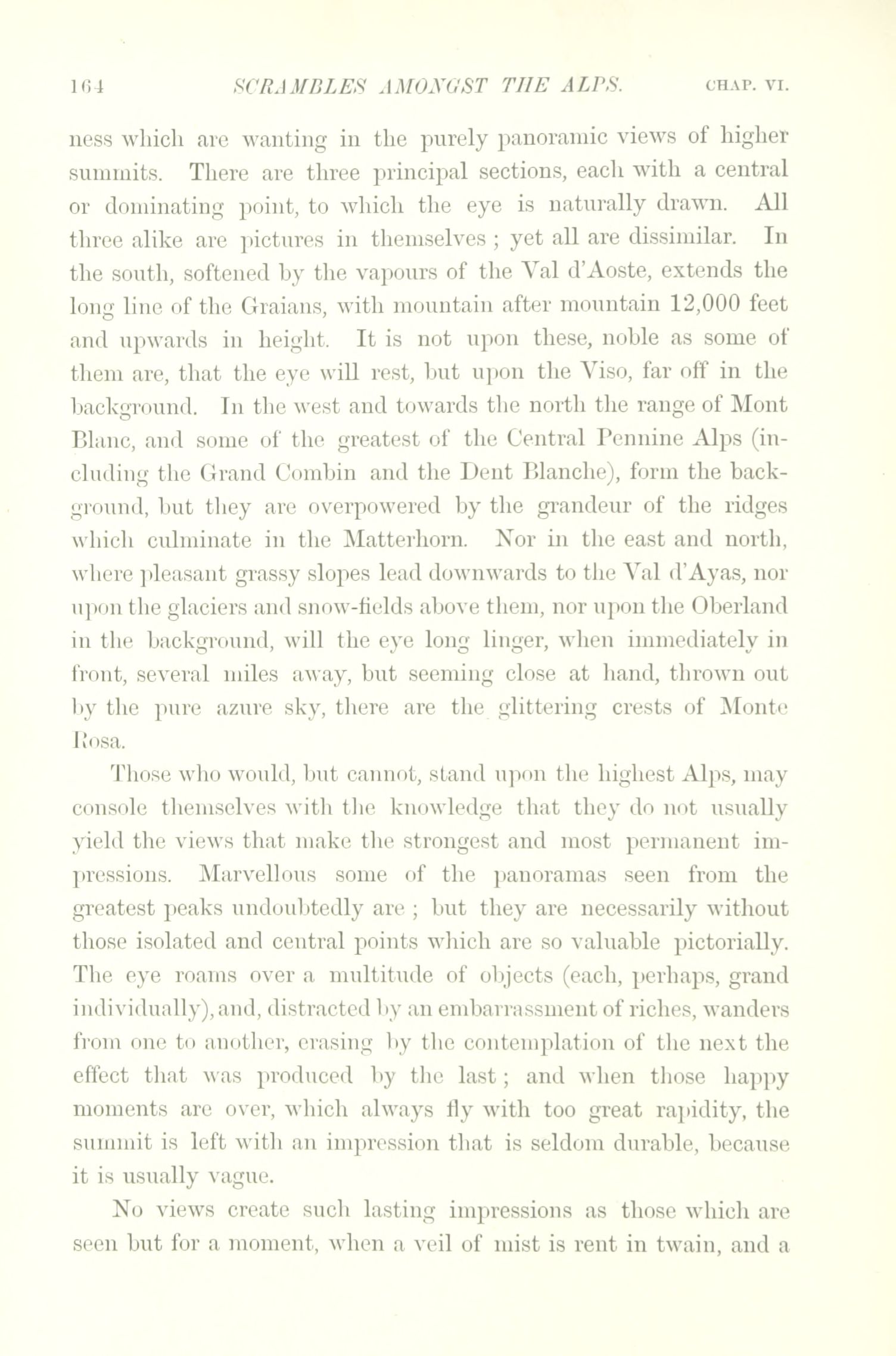 164 SCRAMBLES AMONGST THE ALPS. CHAP. VI.

ness which are wanting in the purely panoramic views of higher summits. There are three principal sections, each with a central or dominating point, to which the eye is naturally drawn. All three alike are pictures in themselves ; yet all are dissimilar. In the south, softened by the vapours of the Val d'Aoste, extends the long line of the Graians, with mountain after mountain 12,000 feet and upwards in height. It is not upon these, noble as some of them are, that the eye will rest, but upon the Viso, far off in the background. In the west and towards the north the range of Mont Blanc, and some of the greatest of the Central Pennine Alps (including the Grand Combin and the Dent Blanche), form the background, but they are overpowered by the grandeur of the ridges which culminate in the Matterhorn. Nor in the east and north, where pleasant grassy slopes lead downwards to the Val d'Ayas, nor upon the glaciers and snow-fields above them, nor upon the Oberland in the background, will the eye long linger, when immediately in front, several miles away, but seeming close at hand, thrown out by the pure azure sky, there are the glittering crests of Monte Rosa.

Those who would, but cannot, stand upon the highest Alps, may console themselves with the knowledge that they do not usually yield the views that make the strongest and most permanent impressions. Marvellous some of the panoramas seen from the greatest peaks undoubtedly are ; but they are necessarily without those isolated and central points which are so valuable pictorially. The eye roams over a multitude of objects (each, perhaps, grand individually), and, distracted by an embarrassment of riches, wanders from one to another, erasing by the contemplation of the next the effect that was produced by the last ; and when those happy moments are over, which always fly with too great rapidity, the summit is left with an impression that is seldom durable, because it is usually vague.

No views create such lasting impressions as those which are seen but for a moment, when a veil of mist is rent in twain, and a